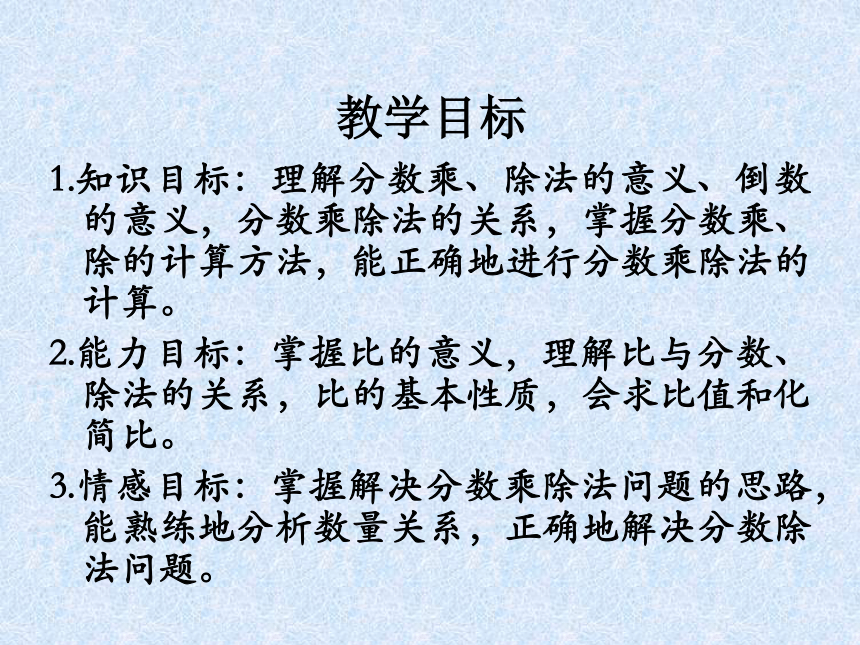 教学目标

1.知识目标：理解分数乘、除法的意义、倒数的意义，分数乘除法的关系，掌握分数乘、除的计算方法，能正确地进行分数乘除法的计算。

2.能力目标：掌握比的意义，理解比与分数、除法的关系，比的基本性质，会求比值和化简比。

3.情感目标：掌握解决分数乘除法问题的思路，能熟练地分析数量关系，正确地解决分数除法问题。